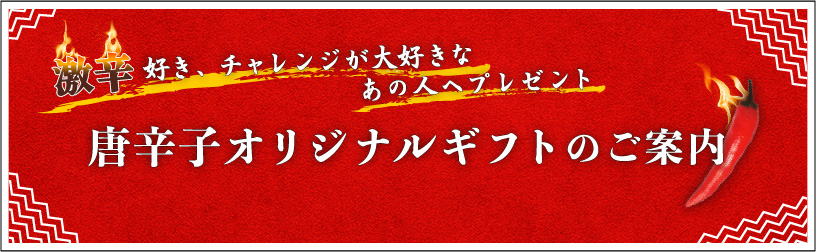 激辛好き、チャレンジが大好きな
あの人へプレゼント

唐辛子オリジナルギフトのご案内